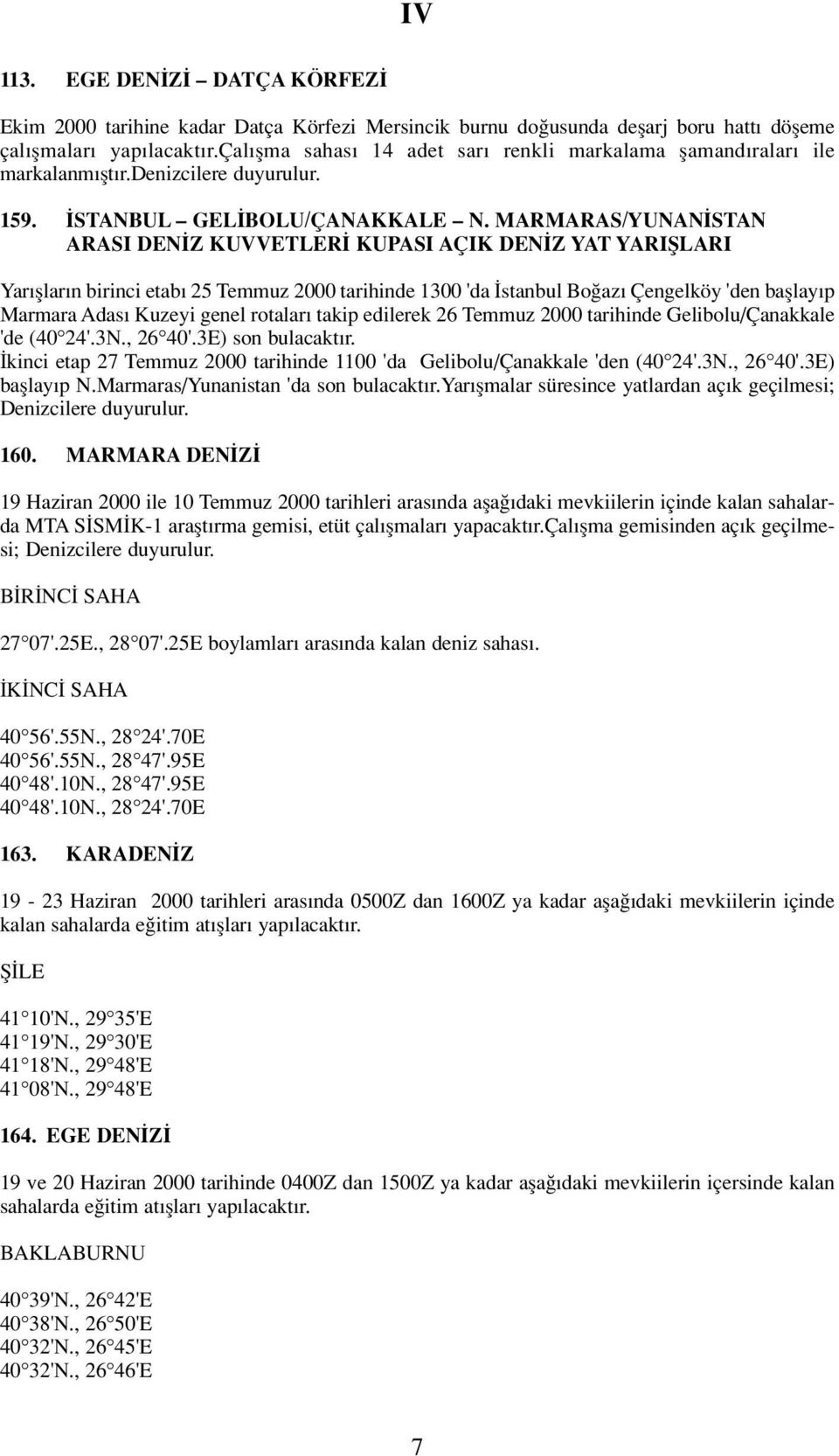 IV

113. EGE DENİZİ – DATÇA KÖRFEZİ

Ekim 2000 tarihine kadar Datça Körfezi Mersincik burnu doğusunda deşarj boru hattı döşeme çalışmaları yapılacaktır.Çalışma sahası 14 adet sarı renkli markalama şamandıraları ile markalanmıştır.Denizcilere duyurulur.

159. İSTANBUL – GELİBOLU/ÇANAKKALE – N. MARMARAS/YUNANİSTAN ARASI DENİZ KUVVETLERİ KUPASI AÇIK DENİZ YAT YARIŞLARI

Yarışların birinci etabı 25 Temmuz 2000 tarihinde 1300 'da İstanbul Boğazı Çengelköy 'den başlayıp Marmara Adası Kuzeyi genel rotaları takip edilerek 26 Temmuz 2000 tarihinde Gelibolu/Çanakkale 'de (40 24'.3N., 26 40'.3E) son bulacaktır.
İkinci etap 27 Temmuz 2000 tarihinde 1100 'da Gelibolu/Çanakkale 'den (40 24'.3N., 26 40'.3E) başlayıp N.Marmaras/Yunanistan 'da son bulacaktır.Yarışmalar süresince yatlardan açık geçilmesi; Denizcilere duyurulur.

160. MARMARA DENİZİ

19 Haziran 2000 ile 10 Temmuz 2000 tarihleri arasında aşağıdaki mevkiilerin içinde kalan sahalarda MTA SİSMİK-1 araştırma gemisi, etüt çalışmaları yapacaktır.Çalışma gemisinden açık geçilmesi; Denizcilere duyurulur.

BİRİNCİ SAHA

27 07'.25E., 28 07'.25E boylamları arasında kalan deniz sahası.

İKİNCİ SAHA

40 56'.55N., 28 24'.70E
40 56'.55N., 28 47'.95E
40 48'.10N., 28 47'.95E
40 48'.10N., 28 24'.70E

163. KARADENİZ

19 - 23 Haziran 2000 tarihleri arasında 0500Z dan 1600Z ya kadar aşağıdaki mevkiilerin içinde kalan sahalarda eğitim atışları yapılacaktır.

ŞİLE

41 10'N., 29 35'E
41 19'N., 29 30'E
41 18'N., 29 48'E
41 08'N., 29 48'E

164. EGE DENİZİ

19 ve 20 Haziran 2000 tarihinde 0400Z dan 1500Z ya kadar aşağıdaki mevkiilerin içersinde kalan sahalarda eğitim atışları yapılacaktır.

BAKLABURNU

40 39'N., 26 42'E
40 38'N., 26 50'E
40 32'N., 26 45'E
40 32'N., 26 46'E

7